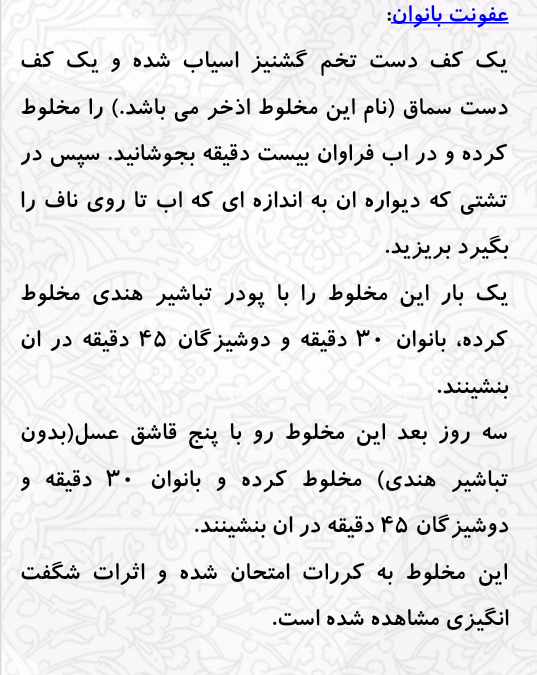 عفونت بانوان:

یک کف دست تخم گشنیز اسیاب شده و یک کف دست سماق (نام این مخلوط اذخر می باشد.) را مخلوط کرده و در اب فراوان بیست دقیقه بجوشانید. سپس در تشتی که دیواره ان به اندازه ای که اب تا روی ناف را بگیرد بریزید.

یک بار این مخلوط را با پودر تباشیر هندی مخلوط کرده، بانوان ۳۰ دقیقه و دوشیزگان ۴۵ دقیقه در ان بنشینند.

سه روز بعد این مخلوط رو با پنج قاشق عسل(بدون تباشیر هندی) مخلوط کرده و بانوان ۳۰ دقیقه و دوشیزگان ۴۵ دقیقه در ان بنشینند.

این مخلوط به کررات امتحان شده و اثرات شگفت انگیزی مشاهده شده است.